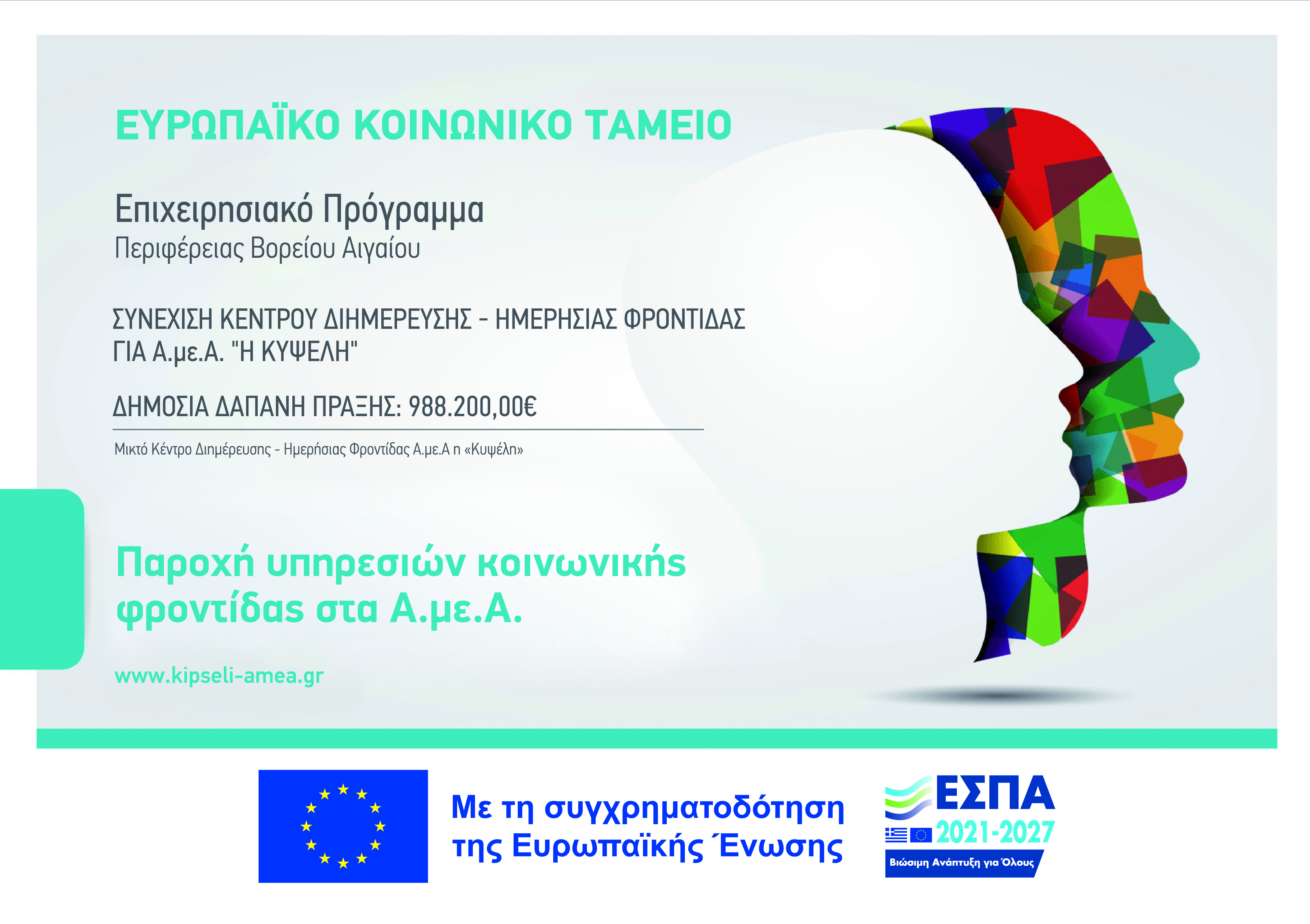 ΕΥΡΩΠΑΪΚΟ ΚΟΙΝΩΝΙΚΟ ΤΑΜΕΙΟ

Επιχειρησιακό Πρόγραμμα
Περιφέρειας Βορείου Αιγαίου

ΣΥΝΕΧΙΣΗ ΚΕΝΤΡΟΥ ΔΙΗΜΕΡΕΥΣΗΣ - ΗΜΕΡΗΣΙΑΣ ΦΡΟΝΤΙΔΑΣ ΓΙΑ Α.με.Α. "Η ΚΥΨΕΛΗ"

ΔΗΜΟΣΙΑ ΔΑΠΑΝΗ ΠΡΑΞΗΣ: 988.200,00€

Μικτό Κέντρο Διημέρευσης - Ημερήσιας Φροντίδας Α.με.Α η «Κυψέλη»

Παροχή υπηρεσιών κοινωνικής φροντίδας στα Α.με.Α.

www.kipseli-amea.gr

Με τη συγχρηματοδότηση της Ευρωπαϊκής Ένωσης

ΕΣΠΑ
2021-2027
Βιώσιμη Ανάπτυξη για Όλους